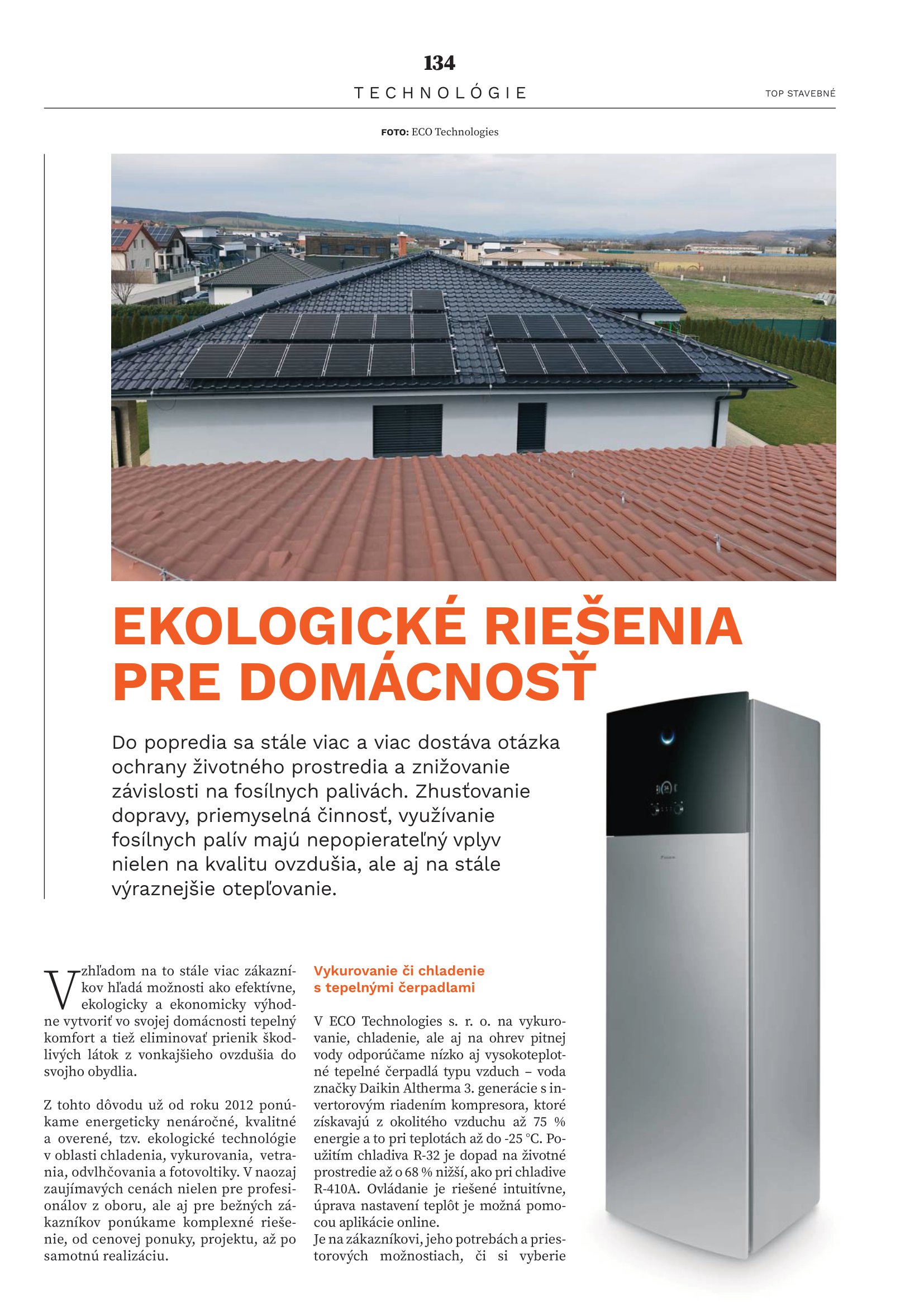 134

TECHNOLÓGIE

TOP STAVEBNÉ

FOTO: ECO Technologies

EKOLOGICKÉ RIEŠENIA PRE DOMÁCNOSŤ

Do popredia sa stále viac a viac dostáva otázka ochrany životného prostredia a znižovanie závislosti na fosílnych palivách. Zhusťovanie dopravy, priemyselná činnosť, využívanie fosílnych palív majú nepopierateľný vplyv nielen na kvalitu ovzdušia, ale aj na stále výraznejšie otepľovanie.

Vzhľadom na to stále viac zákazníkov hľadá možnosti ako efektívne, ekologicky a ekonomicky výhodne vytvoriť vo svojej domácnosti tepelný komfort a tiež eliminovať prienik škodlivých látok z vonkajšieho ovzdušia do svojho obydlia.

Z tohto dôvodu už od roku 2012 ponúkame energeticky nenáročné, kvalitné a overené, tzv. ekologické technológie v oblasti chladenia, vykurovania, vetrania, odvlhčovania a fotovoltiky. V naozaj zaujímavých cenách nielen pre profesionálov z oboru, ale aj pre bežných zákazníkov ponúkame komplexné riešenie, od cenovej ponuky, projektu, až po samotnú realizáciu.

Vykurovanie či chladenie s tepelnými čerpadlami

V ECO Technologies s. r. o. na vykurovanie, chladenie, ale aj na ohrev pitnej vody odporúčame nízko aj vysokoteplotné tepelné čerpadlá typu vzduch – voda značky Daikin Altherma 3. generácie s invertorovým riadením kompresora, ktoré získavajú z okolitého vzduchu až 75 % energie a to pri teplotách až do -25 °C. Použitím chladiva R-32 je dopad na životné prostredie až o 68 % nižší, ako pri chladive R-410A. Ovládanie je riešené intuitívne, úprava nastavení teplôt je možná pomocou aplikácie online.
Je na zákazníkovi, jeho potrebách a priestorových možnostiach, či si vyberie